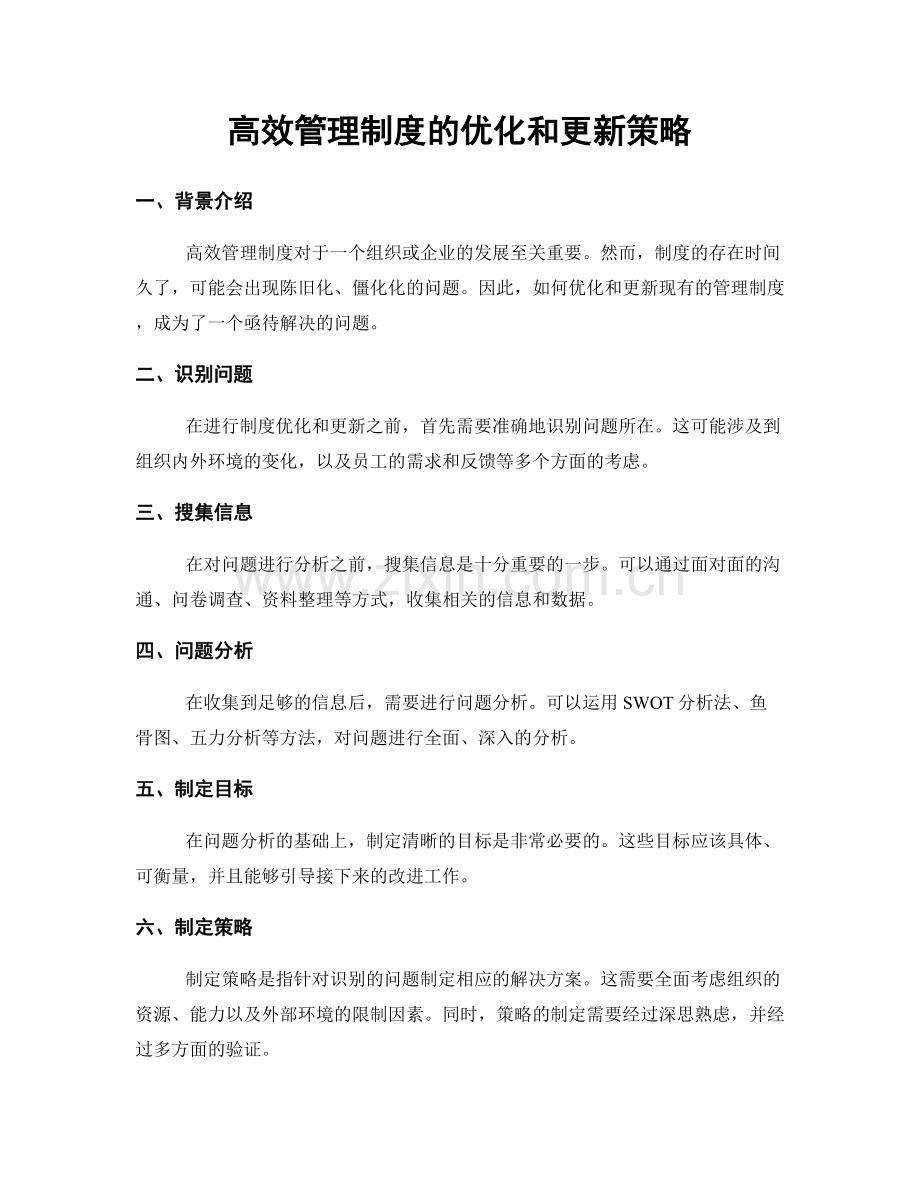 高效管理制度的优化和更新策略

一、背景介绍

高效管理制度对于一个组织或企业的发展至关重要。然而，制度的存在时间久了，可能会出现陈旧化、僵化化的问题。因此，如何优化和更新现有的管理制度，成为了一个亟待解决的问题。

二、识别问题

在进行制度优化和更新之前，首先需要准确地识别问题所在。这可能涉及到组织内外环境的变化，以及员工的需求和反馈等多个方面的考虑。

三、搜集信息

在对问题进行分析之前，搜集信息是十分重要的一步。可以通过面对面的沟通、问卷调查、资料整理等方式，收集相关的信息和数据。

四、问题分析

在收集到足够的信息后，需要进行问题分析。可以运用SWOT分析法、鱼骨图、五力分析等方法，对问题进行全面、深入的分析。

五、制定目标

在问题分析的基础上，制定清晰的目标是非常必要的。这些目标应该具体、可衡量，并且能够引导接下来的改进工作。

六、制定策略

制定策略是指针对识别的问题制定相应的解决方案。这需要全面考虑组织的资源、能力以及外部环境的限制因素。同时，策略的制定需要经过深思熟虑，并经过多方面的验证。

www.zixin.com.cn